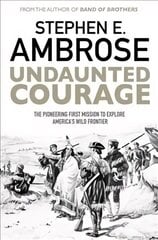 FROM THE AUTHOR OF BAND OF BROTHERS

STEPHEN E. AMBROSE

UNDAUNTED COURAGE

THE PIONEERING FIRST MISSION TO EXPLORE AMERICA'S WILD FRONTIER